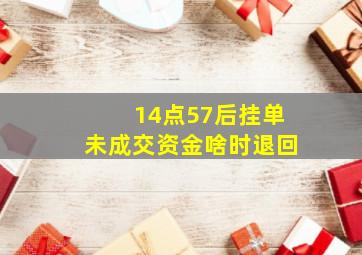 14点57后挂单
未成交资金啥时退回